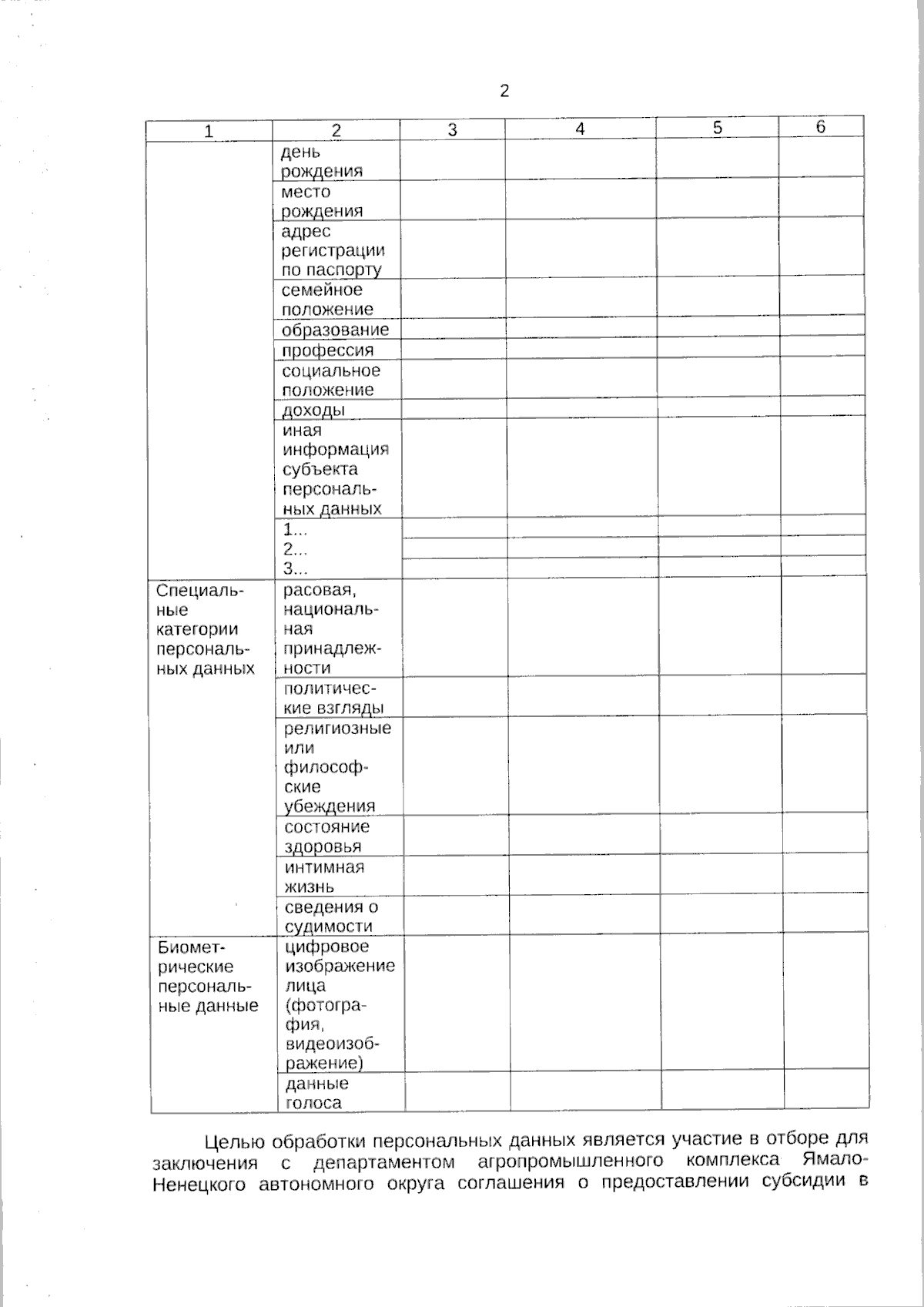 2

| 1 | 2 | 3 | 4 | 5 | 6 |
|---|---|---|---|---|---|
| | день рождения | | | | |
| | место рождения | | | | |
| | адрес регистрации по паспорту | | | | |
| | семейное положение | | | | |
| | образование | | | | |
| | профессия | | | | |
| | социальное положение | | | | |
| | доходы | | | | |
| | иная информация субъекта персональных данных | | | | |
| | 1... | | | | |
| | 2... | | | | |
| | 3... | | | | |
| Специальные категории персональных данных | расовая, национальная принадлежности | | | | |
| | политические взгляды | | | | |
| | религиозные или философские убеждения | | | | |
| | состояние здоровья | | | | |
| | интимная жизнь | | | | |
| | сведения о судимости | | | | |
| Биометрические персональные данные | цифровое изображение лица (фотография, видеоизображение) | | | | |
| | данные голоса | | | | |

Целью обработки персональных данных является участие в отборе для заключения с департаментом агропромышленного комплекса Ямало-Ненецкого автономного округа соглашения о предоставлении субсидии в